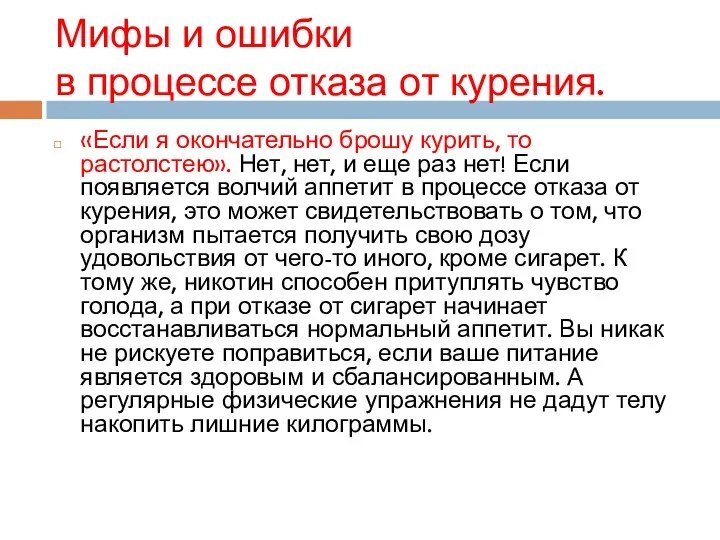 Мифы и ошибки
в процессе отказа от курения.

«Если я окончательно брошу курить, то растолстею». Нет, нет, и еще раз нет! Если появляется волчий аппетит в процессе отказа от курения, это может свидетельствовать о том, что организм пытается получить свою дозу удовольствия от чего-то иного, кроме сигарет. К тому же, никотин способен притуплять чувство голода, а при отказе от сигарет начинает восстанавливаться нормальный аппетит. Вы никак не рискуете поправиться, если ваше питание является здоровым и сбалансированным. А регулярные физические упражнения не дадут телу накопить лишние килограммы.